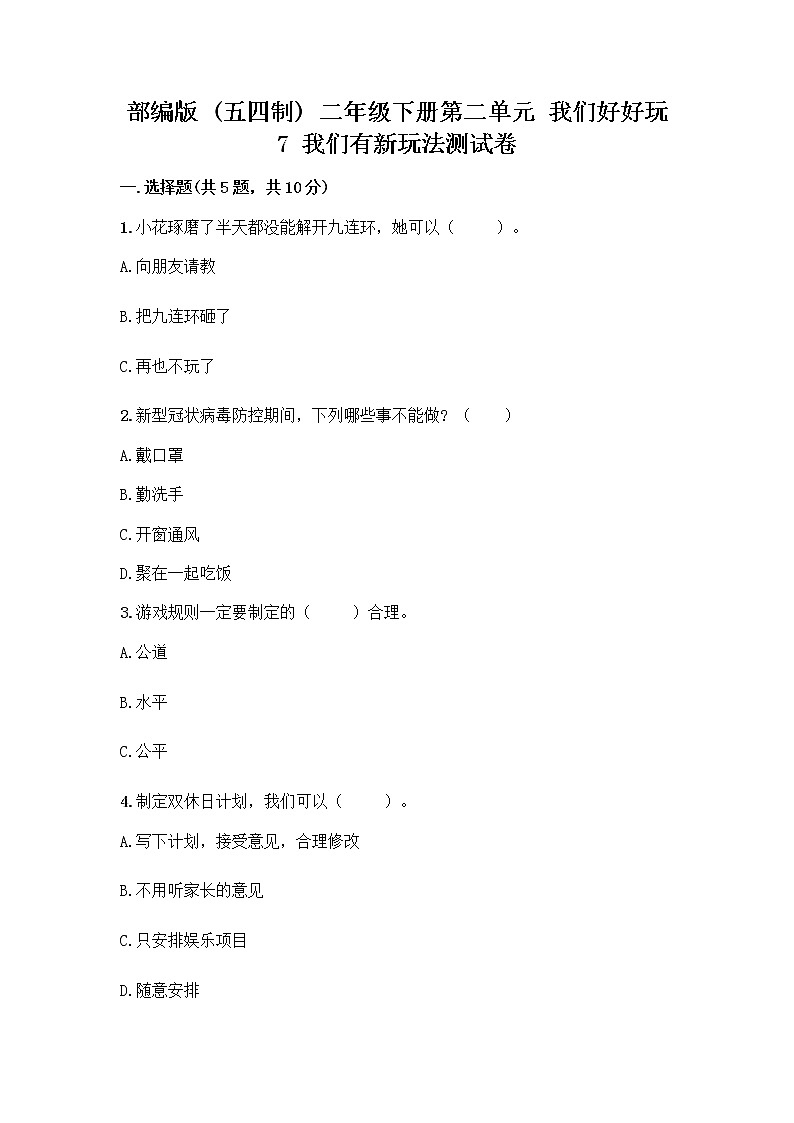 部编版（五四制）二年级下册第二单元 我们好好玩
7 我们有新玩法测试卷

一.选择题(共5题，共10分)

1.小花琢磨了半天都没能解开九连环，她可以（ ）。

A.向朋友请教

B.把九连环砸了

C.再也不玩了

2.新型冠状病毒防控期间，下列哪些事不能做？（ ）

A.戴口罩

B.勤洗手

C.开窗通风

D.聚在一起吃饭

3.游戏规则一定要制定的（ ）合理。

A.公道

B.水平

C.公平

4.制定双休日计划，我们可以（ ）。

A.写下计划，接受意见，合理修改

B.不用听家长的意见

C.只安排娱乐项目

D.随意安排